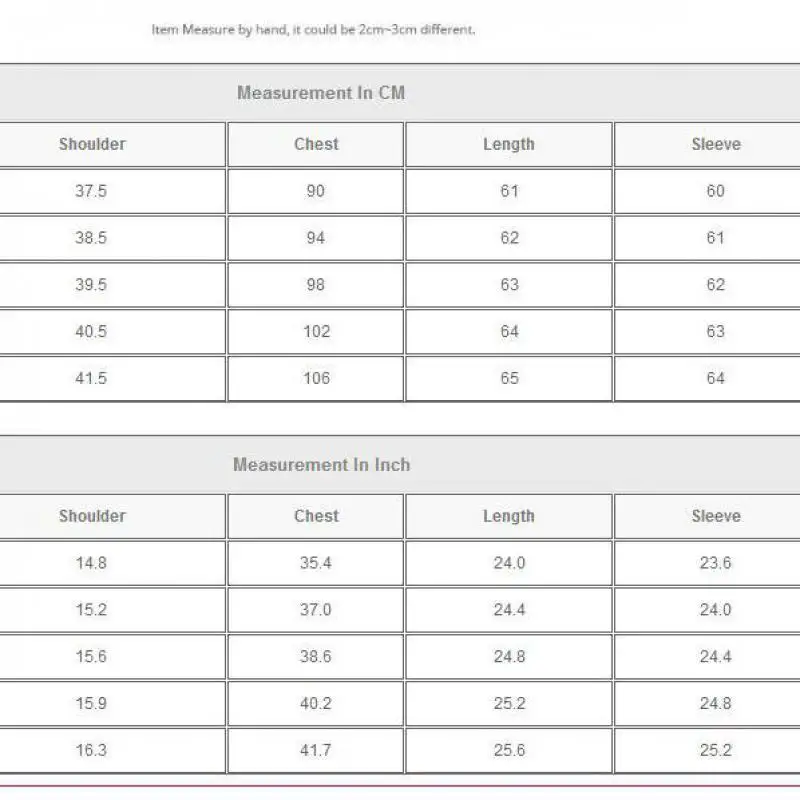 Item Measure by hand, it could be 2cm~3cm different.

Measurement In CM

| Shoulder | Chest | Length | Sleeve |
|---|---|---|---|
| 37.5 | 90 | 61 | 60 |
| 38.5 | 94 | 62 | 61 |
| 39.5 | 98 | 63 | 62 |
| 40.5 | 102 | 64 | 63 |
| 41.5 | 106 | 65 | 64 |

Measurement In Inch

| Shoulder | Chest | Length | Sleeve |
|---|---|---|---|
| 14.8 | 35.4 | 24.0 | 23.6 |
| 15.2 | 37.0 | 24.4 | 24.0 |
| 15.6 | 38.6 | 24.8 | 24.4 |
| 15.9 | 40.2 | 25.2 | 24.8 |
| 16.3 | 41.7 | 25.6 | 25.2 |